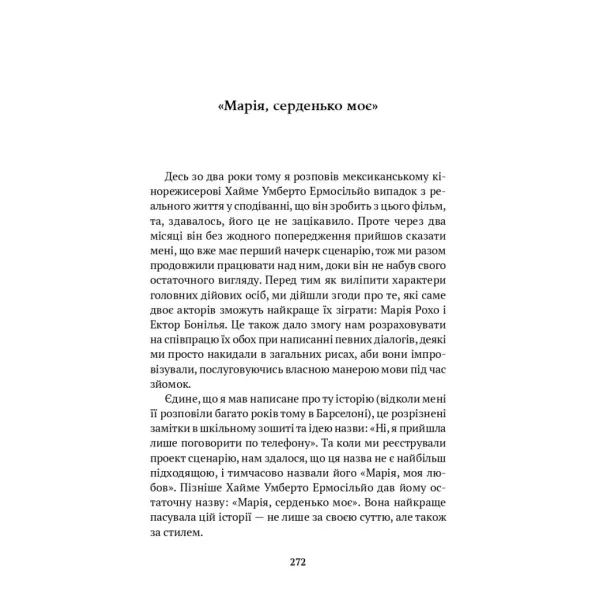 «Марія, серденько моє»

Десь зо два роки тому я розповів мексиканському кінорежисерові Хайме Умберто Ермосільйо випадок з реального життя у сподіванні, що він зробить з цього фільм, та, здавалось, його це не зацікавило. Проте через два місяці він без жодного попередження прийшов сказати мені, що вже має перший начерк сценарію, тож ми разом продовжили працювати над ним, доки він не набув свого остаточного вигляду. Перед тим як виліпити характери головних дійових осіб, ми дійшли згоди про те, які саме двоє акторів зможуть найкраще їх зіграти: Марія Рохо і Ектор Бонілья. Це також дало змогу нам розраховувати на співпрацю їх обох при написанні певних діалогів, деякі ми просто накидали в загальних рисах, аби вони імпровізували, послуговуючись власною манерою мови під час зйомок.

Єдине, що я мав написане про ту історію (відколи мені її розповіли багато років тому в Барселоні), це розрізнені замітки в шкільному зошиті та ідею назви: «Ні, я прийшла лише поговорити по телефону». Та коли ми реєстрували проект сценарію, нам здалося, що ця назва не є найбільш підходящою, і тимчасово назвали його «Марія, моя любов». Пізніше Хайме Умберто Ермосільйо дав йому остаточну назву: «Марія, серденько моє». Вона найкраще пасувала цій історії — не лише за своєю суттю, але також за стилем.

272